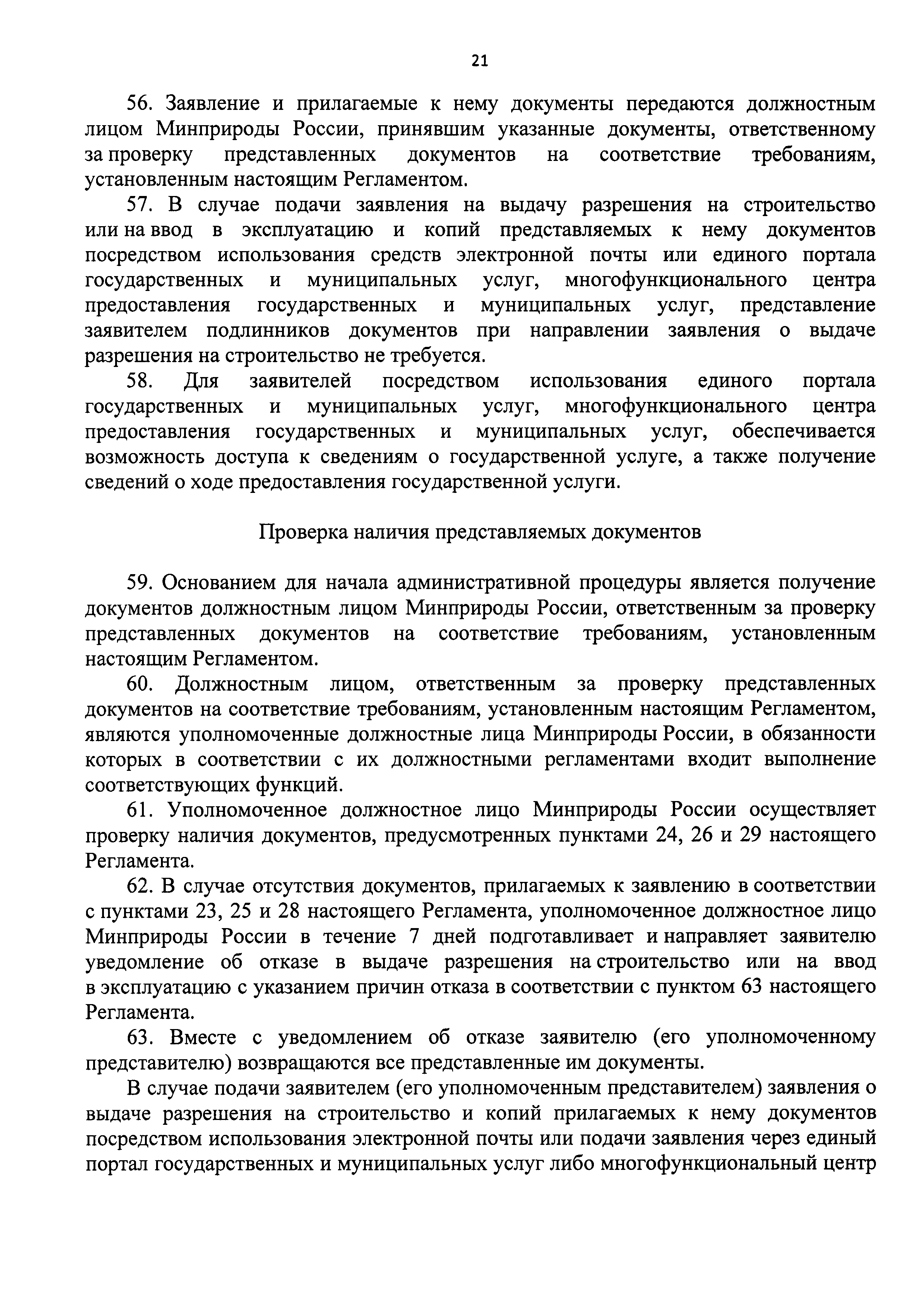 21

56. Заявление и прилагаемые к нему документы передаются должностным лицом Минприроды России, принявшим указанные документы, ответственному за проверку представленных документов на соответствие требованиям, установленным настоящим Регламентом.

57. В случае подачи заявления на выдачу разрешения на строительство или на ввод в эксплуатацию и копий представляемых к нему документов посредством использования средств электронной почты или единого портала государственных и муниципальных услуг, многофункционального центра предоставления государственных и муниципальных услуг, представление заявителем подлинников документов при направлении заявления о выдаче разрешения на строительство не требуется.

58. Для заявителей посредством использования единого портала государственных и муниципальных услуг, многофункционального центра предоставления государственных и муниципальных услуг, обеспечивается возможность доступа к сведениям о государственной услуге, а также получение сведений о ходе предоставления государственной услуги.

Проверка наличия представляемых документов

59. Основанием для начала административной процедуры является получение документов должностным лицом Минприроды России, ответственным за проверку представленных документов на соответствие требованиям, установленным настоящим Регламентом.

60. Должностным лицом, ответственным за проверку представленных документов на соответствие требованиям, установленным настоящим Регламентом, являются уполномоченные должностные лица Минприроды России, в обязанности которых в соответствии с их должностными регламентами входит выполнение соответствующих функций.

61. Уполномоченное должностное лицо Минприроды России осуществляет проверку наличия документов, предусмотренных пунктами 24, 26 и 29 настоящего Регламента.

62. В случае отсутствия документов, прилагаемых к заявлению в соответствии с пунктами 23, 25 и 28 настоящего Регламента, уполномоченное должностное лицо Минприроды России в течение 7 дней подготавливает и направляет заявителю уведомление об отказе в выдаче разрешения на строительство или на ввод в эксплуатацию с указанием причин отказа в соответствии с пунктом 63 настоящего Регламента.

63. Вместе с уведомлением об отказе заявителю (его уполномоченному представителю) возвращаются все представленные им документы.

В случае подачи заявителем (его уполномоченным представителем) заявления о выдаче разрешения на строительство и копий прилагаемых к нему документов посредством использования электронной почты или подачи заявления через единый портал государственных и муниципальных услуг либо многофункциональный центр